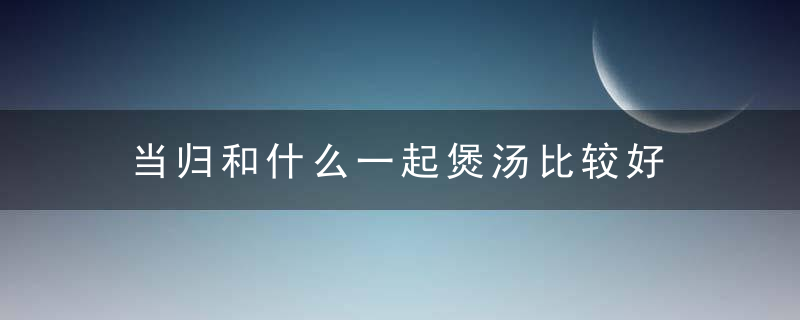 当归和什么一起煲汤比较好